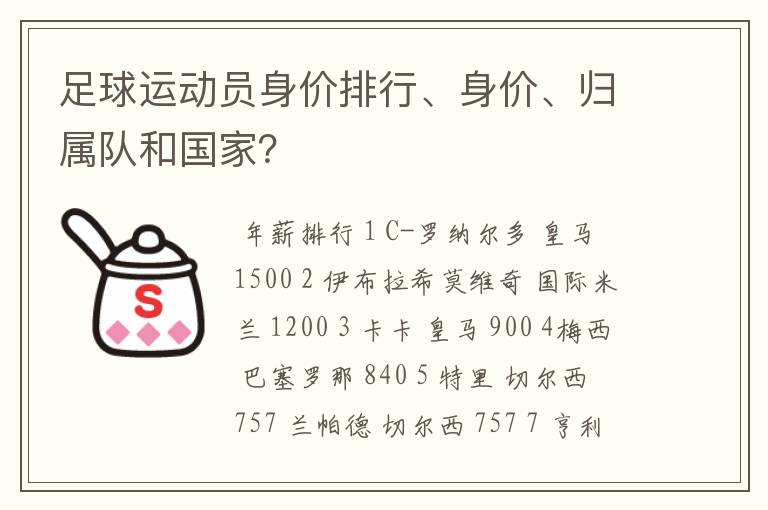 足球运动员身价排行、身价、归属队和国家?

S

年薪排行 1 C-罗纳尔多 皇马 1500 2 伊布拉希莫维奇 国际米兰 1200 3 卡卡 皇马 900 4梅西 巴塞罗那 840 5 特里 切尔西 757 兰帕德 切尔西 757 7 亨利